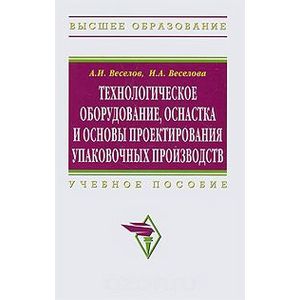 ВЫСШЕЕ ОБРАЗОВАНИЕ

А.И. Веселов, И.А. Веселова

ТЕХНОЛОГИЧЕСКОЕ ОБОРУДОВАНИЕ, ОСНАСТКА И ОСНОВЫ ПРОЕКТИРОВАНИЯ УПАКОВОЧНЫХ ПРОИЗВОДСТВ

УЧЕБНОЕ ПОСОБИЕ